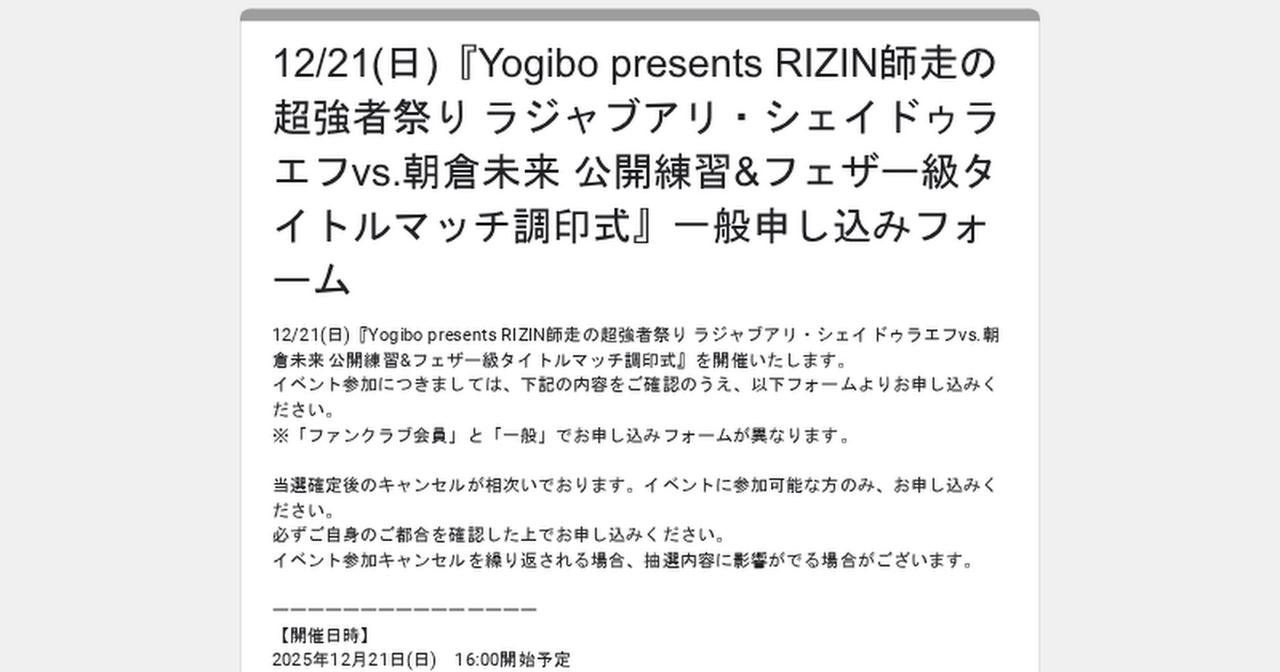 12/21(日)『Yogibo presents RIZIN師走の超強者祭り ラジャブアリ・シェイドゥラエフvs.朝倉未来 公開練習&フェザー級タイトルマッチ調印式』一般申し込みフォーム

12/21(日)『Yogibo presents RIZIN師走の超強者祭り ラジャブアリ・シェイドゥラエフvs.朝倉未来 公開練習&フェザー級タイトルマッチ調印式』を開催いたします。
イベント参加につきましては、下記の内容をご確認のうえ、以下フォームよりお申し込みください。
※「ファンクラブ会員」と「一般」でお申し込みフォームが異なります。

当選確定後のキャンセルが相次いでおります。イベントに参加可能な方のみ、お申し込みください。
必ずご自身のご都合を確認した上でお申し込みください。
イベント参加キャンセルを繰り返される場合、抽選内容に影響がでる場合がございます。

ーーーーーーーーーーーーーー
【開催日時】
2025年12月21日(日)　16:00開始予定